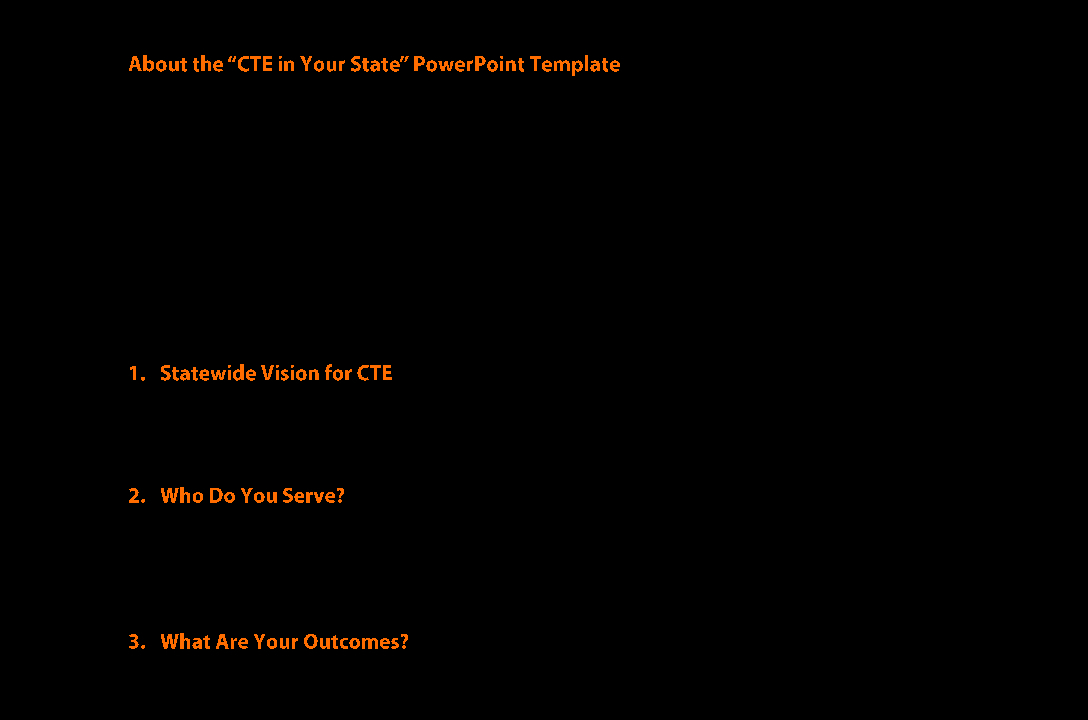 About the “CTE in Your State” PowerPoint Template

1. Statewide Vision for CTE

2. Who Do You Serve?

3. What Are Your Outcomes?